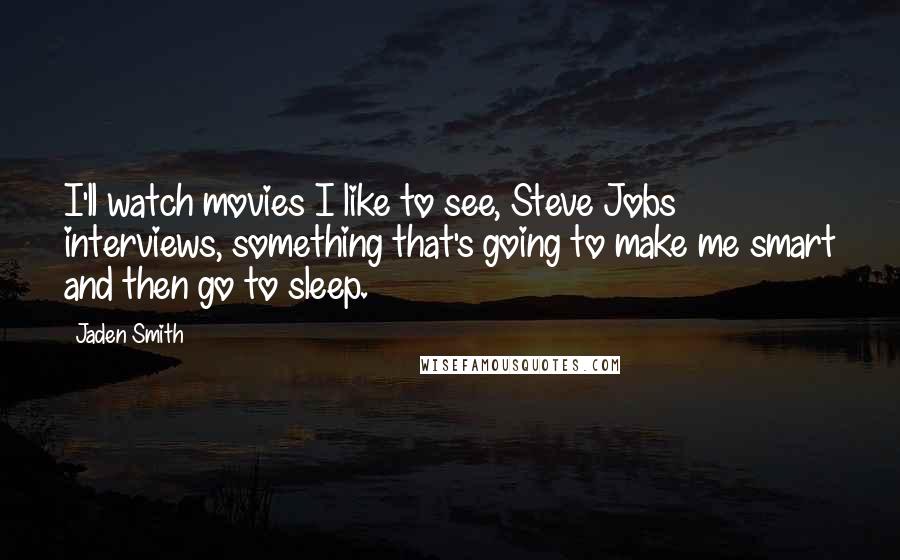 I'll watch movies I like to see, Steve Jobs interviews, something that's going to make me smart and then go to sleep.

Jaden Smith

WISEFAMOUSQUOTES.COM